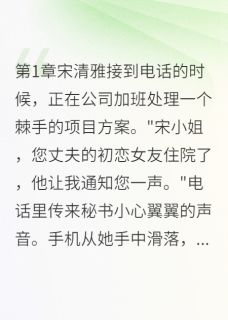 第1章宋清雅接到电话的时候，正在公司加班处理一个棘手的项目方案。"宋小姐，您丈夫的初恋女友住院了，他让我通知您一声。"电话里传来秘书小心翼翼的声音。手机从她手中滑落，...